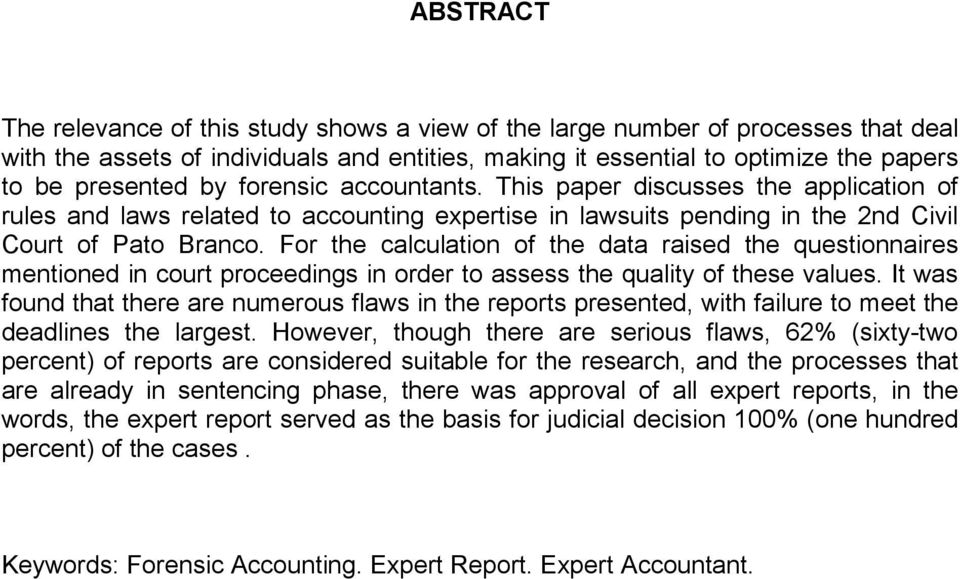 ABSTRACT

The relevance of this study shows a view of the large number of processes that deal with the assets of individuals and entities, making it essential to optimize the papers to be presented by forensic accountants. This paper discusses the application of rules and laws related to accounting expertise in lawsuits pending in the 2nd Civil Court of Pato Branco. For the calculation of the data raised the questionnaires mentioned in court proceedings in order to assess the quality of these values. It was found that there are numerous flaws in the reports presented, with failure to meet the deadlines the largest. However, though there are serious flaws, 62% (sixty-two percent) of reports are considered suitable for the research, and the processes that are already in sentencing phase, there was approval of all expert reports, in the words, the expert report served as the basis for judicial decision 100% (one hundred percent) of the cases .

Keywords: Forensic Accounting. Expert Report. Expert Accountant.